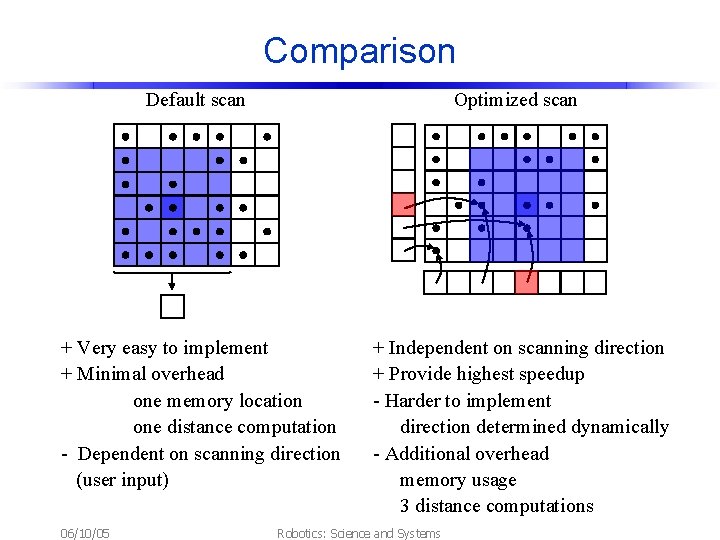 Comparison

Default scan

+ Very easy to implement
+ Minimal overhead
one memory location
one distance computation
- Dependent on scanning direction (user input)

Optimized scan

+ Independent on scanning direction
+ Provide highest speedup
- Harder to implement
direction determined dynamically
- Additional overhead
memory usage
3 distance computations

06/10/05

Robotics: Science and Systems